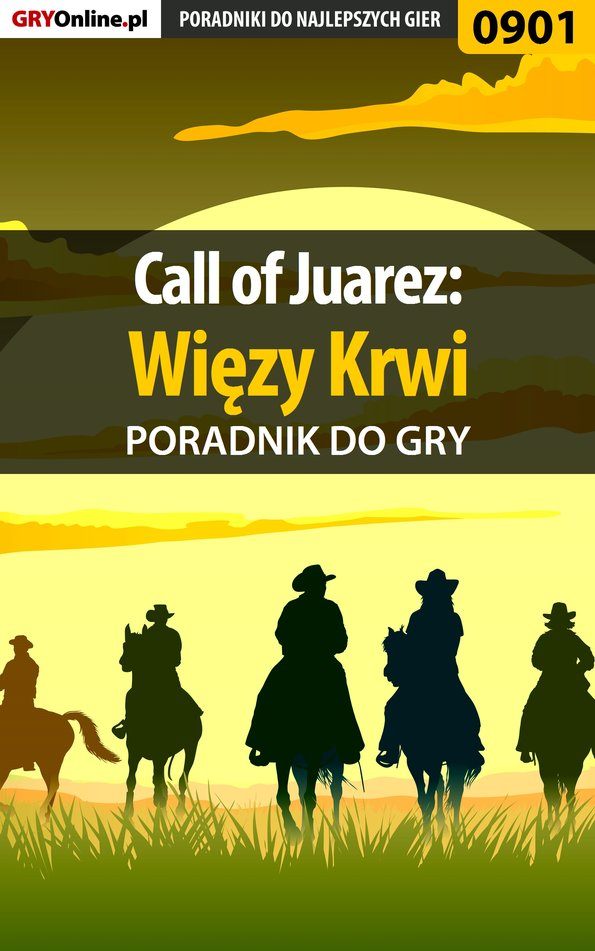 GRYOnline.pl PORADNIKI DO NAJLEPSZYCH GIER 0901

Call of Juarez:
Więzy Krwi
PORADNIK DO GRY